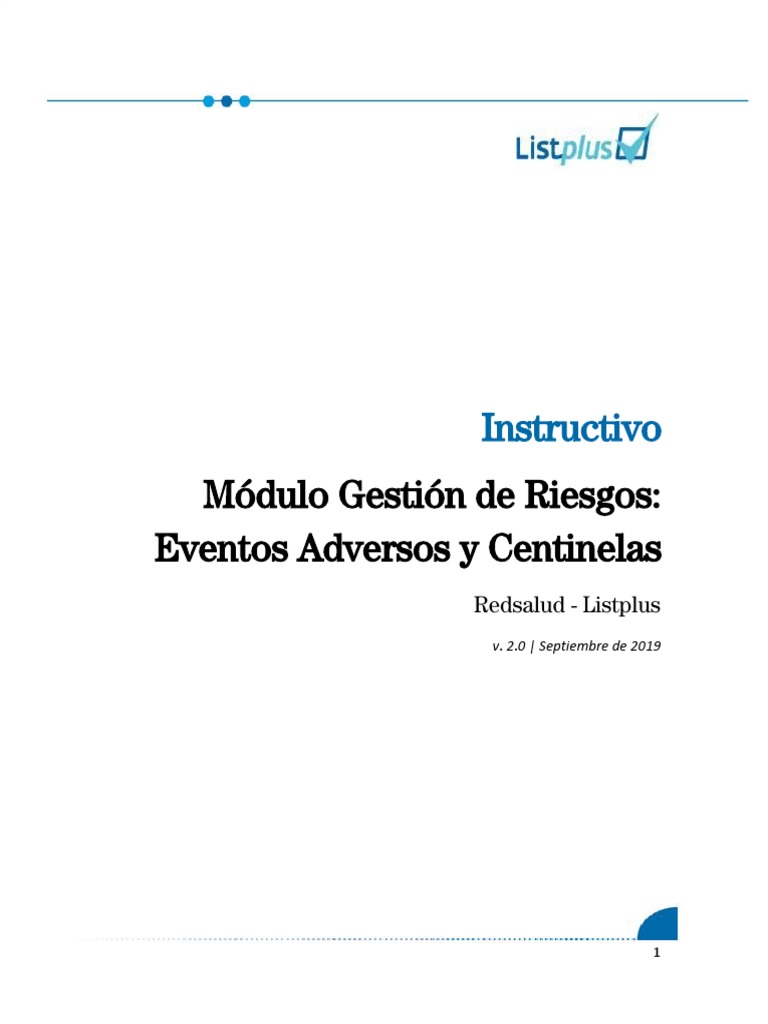 Listplus

Instructivo

Módulo Gestión de Riesgos: Eventos Adversos y Centinelas

Redsalud - Listplus

v. 2.0 | Septiembre de 2019

1